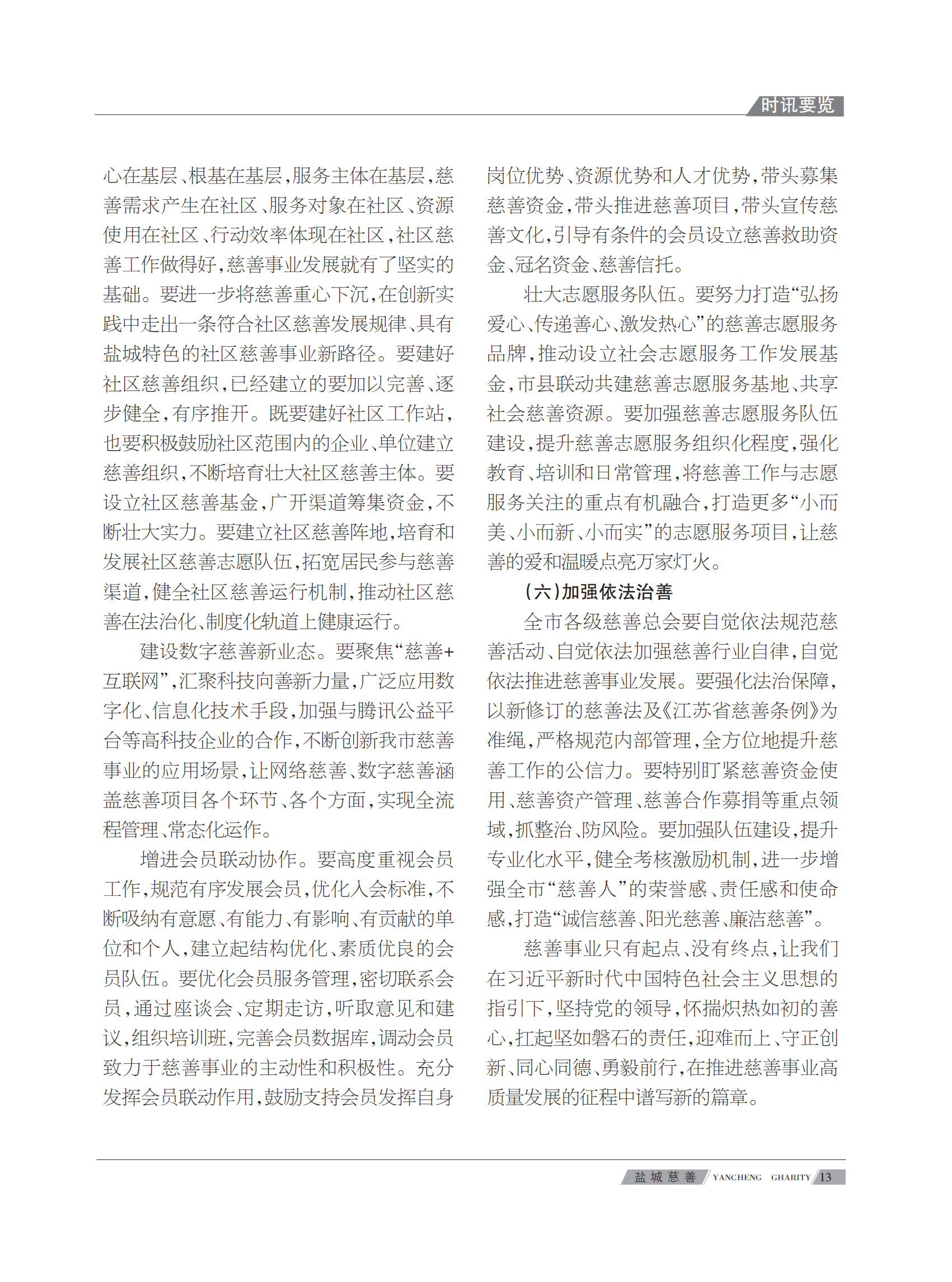 时讯要览

心在基层、根基在基层,服务主体在基层,慈善需求产生在社区、服务对象在社区、资源使用在社区、行动效率体现在社区,社区慈善工作做得好,慈善事业发展就有了坚实的基础。要进一步将慈善重心下沉,在创新实践中走出一条符合社区慈善发展规律、具有盐城特色的社区慈善事业新路径。要建好社区慈善组织,已经建立的要加以完善、逐步健全,有序推开。既要建好社区工作站,也要积极鼓励社区范围内的企业、单位建立慈善组织,不断培育壮大社区慈善主体。要设立社区慈善基金,广开渠道筹集资金,不断壮大实力。要建立社区慈善阵地,培育和发展社区慈善志愿队伍,拓宽居民参与慈善渠道,健全社区慈善运行机制,推动社区慈善在法治化、制度化轨道上健康运行。

建设数字慈善新业态。要聚焦“慈善+互联网”,汇聚科技向善新力量,广泛应用数字化、信息化技术手段,加强与腾讯公益平台等高科技企业的合作,不断创新我市慈善事业的应用场景,让网络慈善、数字慈善涵盖慈善项目各个环节、各个方面,实现全流程管理、常态化运作。

增进会员联动协作。要高度重视会员工作,规范有序发展会员,优化入会标准,不断吸纳有意愿、有能力、有影响、有贡献的单位和个人,建立起结构优化、素质优良的会员队伍。要优化会员服务管理,密切联系会员,通过座谈会、定期走访,听取意见和建议,组织培训班,完善会员数据库,调动会员致力于慈善事业的主动性和积极性。充分发挥会员联动作用,鼓励支持会员发挥自身岗位优势、资源优势和人才优势,带头募集慈善资金,带头推进慈善项目,带头宣传慈善文化,引导有条件的会员设立慈善救助资金、冠名资金、慈善信托。

壮大志愿服务队伍。要努力打造“弘扬爱心、传递善心、激发热心”的慈善志愿服务品牌,推动设立社会志愿服务工作发展基金,市县联动共建慈善志愿服务基地、共享社会慈善资源。要加强慈善志愿服务队伍建设,提升慈善志愿服务组织化程度,强化教育、培训和日常管理,将慈善工作与志愿服务关注的重点有机融合,打造更多“小而美、小而新、小而实”的志愿服务项目,让慈善的爱和温暖点亮万家灯火。

(六)加强依法治善

全市各级慈善总会要自觉依法规范慈善活动、自觉依法加强慈善行业自律,自觉依法推进慈善事业发展。要强化法治保障,以新修订的慈善法及《江苏省慈善条例》为准绳,严格规范内部管理,全方位地提升慈善工作的公信力。要特别盯紧慈善资金使用、慈善资产管理、慈善合作募捐等重点领域,抓整治、防风险。要加强队伍建设,提升专业化水平,健全考核激励机制,进一步增强全市“慈善人”的荣誉感、责任感和使命感,打造“诚信慈善、阳光慈善、廉洁慈善”。

慈善事业只有起点、没有终点,让我们在习近平新时代中国特色社会主义思想的指引下,坚持党的领导,怀揣炽热如初的善心,扛起坚如磐石的责任,迎难而上、守正创新、同心同德、勇毅前行,在推进慈善事业高质量发展的征程中谱写新的篇章。

盐城慈善 YANCHENG CHARITY 13